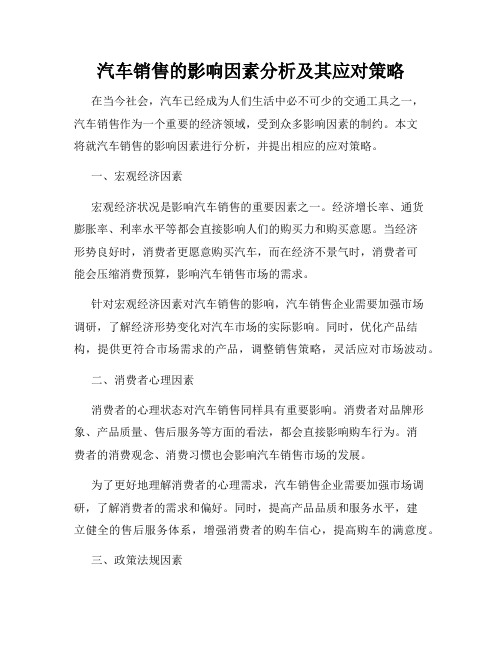 汽车销售的影响因素分析及其应对策略

在当今社会，汽车已经成为人们生活中必不可少的交通工具之一，汽车销售作为一个重要的经济领域，受到众多影响因素的制约。本文将就汽车销售的影响因素进行分析，并提出相应的应对策略。

一、宏观经济因素

宏观经济状况是影响汽车销售的重要因素之一。经济增长率、通货膨胀率、利率水平等都会直接影响人们的购买力和购买意愿。当经济形势良好时，消费者更愿意购买汽车，而在经济不景气时，消费者可能会压缩消费预算，影响汽车销售市场的需求。

针对宏观经济因素对汽车销售的影响，汽车销售企业需要加强市场调研，了解经济形势变化对汽车市场的实际影响。同时，优化产品结构，提供更符合市场需求的产品，调整销售策略，灵活应对市场波动。

二、消费者心理因素

消费者的心理状态对汽车销售同样具有重要影响。消费者对品牌形象、产品质量、售后服务等方面的看法，都会直接影响购车行为。消费者的消费观念、消费习惯也会影响汽车销售市场的发展。

为了更好地理解消费者的心理需求，汽车销售企业需要加强市场调研，了解消费者的需求和偏好。同时，提高产品品质和服务水平，建立健全的售后服务体系，增强消费者的购车信心，提高购车的满意度。

三、政策法规因素